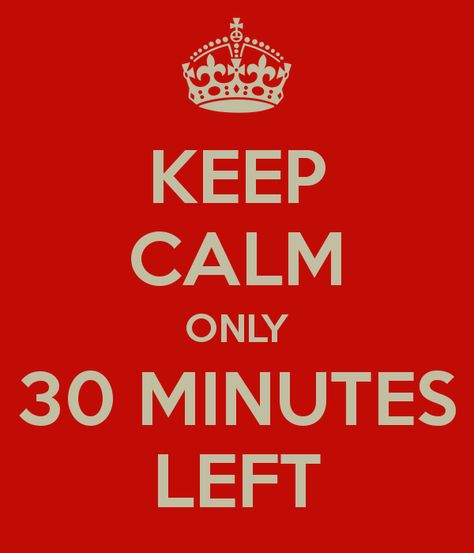 KEEP
CALM
ONLY
30 MINUTES
LEFT